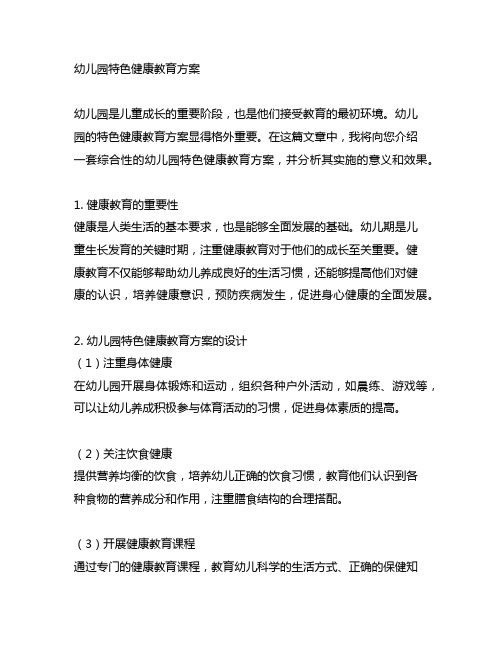 幼儿园特色健康教育方案

幼儿园是儿童成长的重要阶段，也是他们接受教育的最初环境。幼儿园的特色健康教育方案显得格外重要。在这篇文章中，我将向您介绍一套综合性的幼儿园特色健康教育方案，并分析其实施的意义和效果。

1. 健康教育的重要性
健康是人类生活的基本要求，也是能够全面发展的基础。幼儿期是儿童生长发育的关键时期，注重健康教育对于他们的成长至关重要。健康教育不仅能够帮助幼儿养成良好的生活习惯，还能够提高他们对健康的认识，培养健康意识，预防疾病发生，促进身心健康的全面发展。

2. 幼儿园特色健康教育方案的设计
（1）注重身体健康
在幼儿园开展身体锻炼和运动，组织各种户外活动，如晨练、游戏等，可以让幼儿养成积极参与体育活动的习惯，促进身体素质的提高。

（2）关注饮食健康
提供营养均衡的饮食，培养幼儿正确的饮食习惯，教育他们认识到各种食物的营养成分和作用，注重膳食结构的合理搭配。

（3）开展健康教育课程
通过专门的健康教育课程，教育幼儿科学的生活方式、正确的保健知